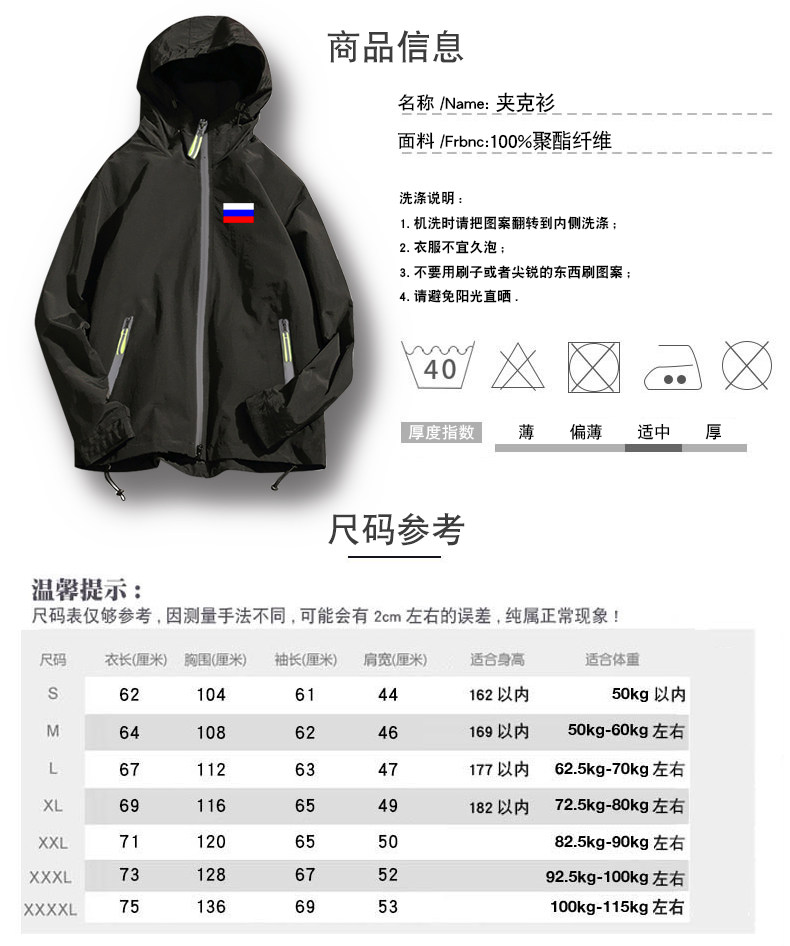 商品信息

名称 /Name: 夹克衫

面料 /Frbnc:100%聚酯纤维

洗涤说明：
1. 机洗时请把图案翻转到内侧洗涤；
2. 衣服不宜久泡；
3. 不要用刷子或者尖锐的东西刷图案；
4. 请避免阳光直晒 .

40

厚度指数 薄 偏薄 适中 厚

尺码参考

温馨提示：
尺码表仅够参考，因测量手法不同，可能会有 2cm 左右的误差，纯属正常现象！

| 尺码 | 衣长(厘米) | 胸围(厘米) | 袖长(厘米) | 肩宽(厘米) | 适合身高 | 适合体重 |
|---|---|---|---|---|---|---|
| S | 62 | 104 | 61 | 44 | 162 以内 | 50kg 以内 |
| M | 64 | 108 | 62 | 46 | 169 以内 | 50kg-60kg 左右 |
| L | 67 | 112 | 63 | 47 | 177 以内 | 62.5kg-70kg 左右 |
| XL | 69 | 116 | 65 | 49 | 182 以内 | 72.5kg-80kg 左右 |
| XXL | 71 | 120 | 65 | 50 | | 82.5kg-90kg 左右 |
| XXXL | 73 | 128 | 67 | 52 | | 92.5kg-100kg 左右 |
| XXXXL | 75 | 136 | 69 | 53 | | 100kg-115kg 左右 |